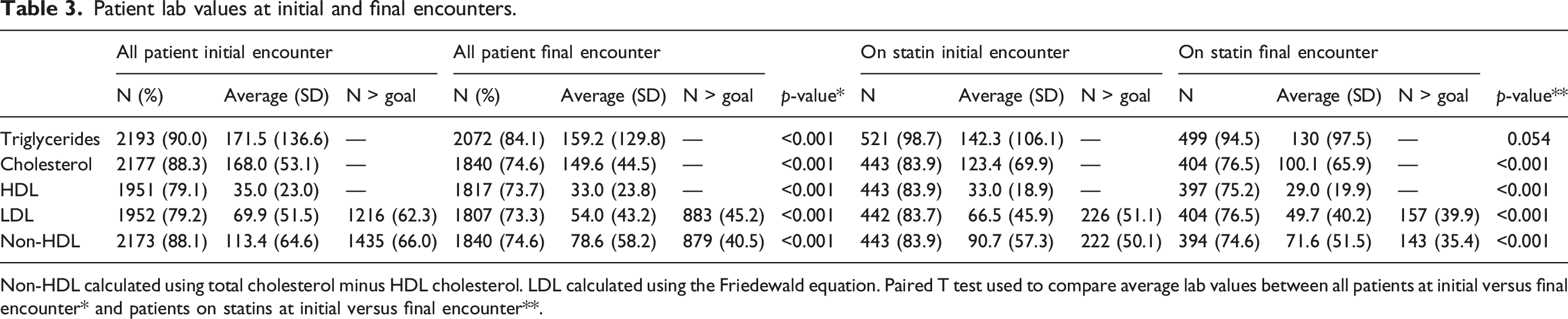 Table 3. Patient lab values at initial and final encounters.

|  | All patient initial encounter |  |  | All patient final encounter |  |  |  | On statin initial encounter |  |  | On statin final encounter |  |  |  |
|---|---|---|---|---|---|---|---|---|---|---|---|---|---|---|
|  | N (%) | Average (SD) | N > goal | N (%) | Average (SD) | N > goal | p-value* | N | Average (SD) | N > goal | N | Average (SD) | N > goal | p-value** |
| Triglycerides | 2193 (90.0) | 171.5 (136.6) | — | 2072 (84.1) | 159.2 (129.8) | — | <0.001 | 521 (98.7) | 142.3 (106.1) | — | 499 (94.5) | 130 (97.5) | — | 0.054 |
| Cholesterol | 2177 (88.3) | 168.0 (53.1) | — | 1840 (74.6) | 149.6 (44.5) | — | <0.001 | 443 (83.9) | 123.4 (69.9) | — | 404 (76.5) | 100.1 (65.9) | — | <0.001 |
| HDL | 1951 (79.1) | 35.0 (23.0) | — | 1817 (73.7) | 33.0 (23.8) | — | <0.001 | 443 (83.9) | 33.0 (18.9) | — | 397 (75.2) | 29.0 (19.9) | — | <0.001 |
| LDL | 1952 (79.2) | 69.9 (51.5) | 1216 (62.3) | 1807 (73.3) | 54.0 (43.2) | 883 (45.2) | <0.001 | 442 (83.7) | 66.5 (45.9) | 226 (51.1) | 404 (76.5) | 49.7 (40.2) | 157 (39.9) | <0.001 |
| Non-HDL | 2173 (88.1) | 113.4 (64.6) | 1435 (66.0) | 1840 (74.6) | 78.6 (58.2) | 879 (40.5) | <0.001 | 443 (83.9) | 90.7 (57.3) | 222 (50.1) | 394 (74.6) | 71.6 (51.5) | 143 (35.4) | <0.001 |

Non-HDL calculated using total cholesterol minus HDL cholesterol. LDL calculated using the Friedewald equation. Paired T test used to compare average lab values between all patients at initial versus final encounter* and patients on statins at initial versus final encounter**.